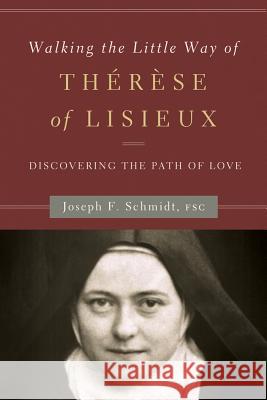 Walking the Little Way of
THÉRÈSE
of LISIEUX

DISCOVERING THE PATH OF LOVE

Joseph F. Schmidt, FSC

Kraina Książek